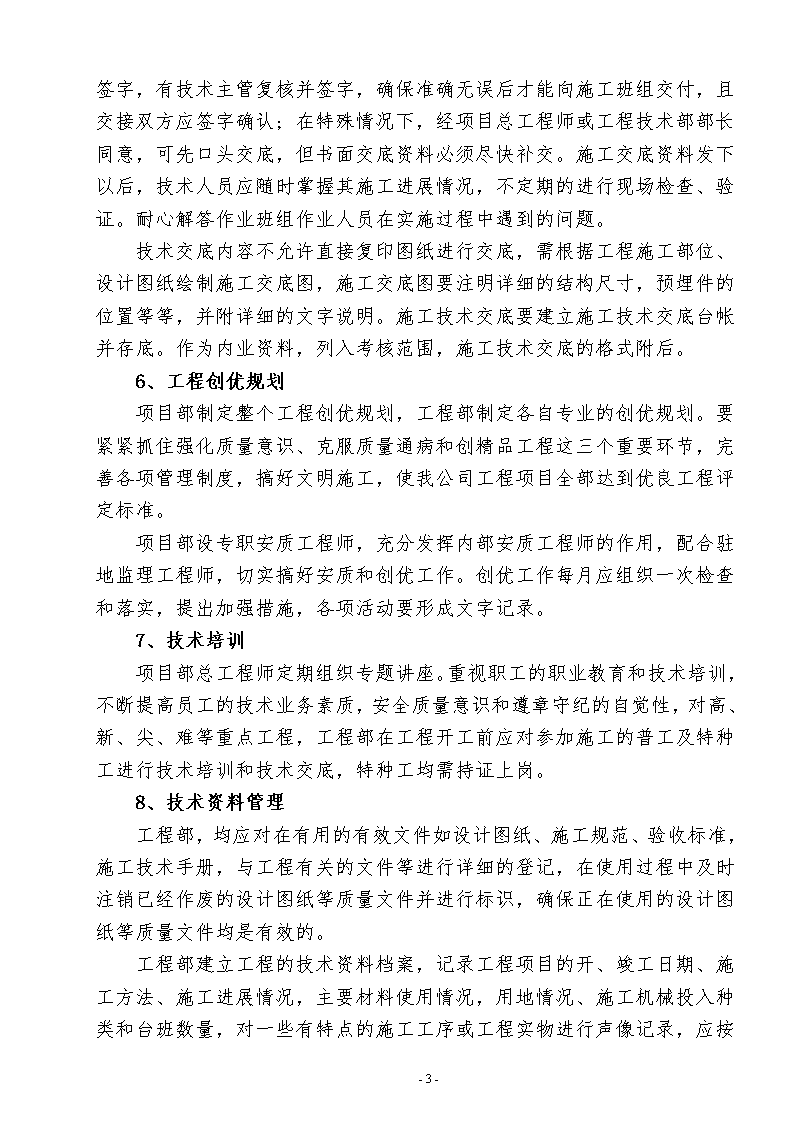 签字，有技术主管复核并签字，确保准确无误后才能向施工班组交付，且交接双方应签字确认；在特殊情况下，经项目总工程师或工程技术部部长同意，可先口头交底，但书面交底资料必须尽快补交。施工交底资料发下以后，技术人员应随时掌握其施工进展情况，不定期的进行现场检查、验证。耐心解答作业班组作业人员在实施过程中遇到的问题。

技术交底内容不允许直接复印图纸进行交底，需根据工程施工部位、设计图纸绘制施工交底图，施工交底图要注明详细的结构尺寸，预埋件的位置等等，并附详细的文字说明。施工技术交底要建立施工技术交底台帐并存底。作为内业资料，列入考核范围，施工技术交底的格式附后。

6、工程创优规划

项目部制定整个工程创优规划，工程部制定各自专业的创优规划。要紧紧抓住强化质量意识、克服质量通病和创精品工程这三个重要环节，完善各项管理制度，搞好文明施工，使我公司工程项目全部达到优良工程评定标准。

项目部设专职安质工程师，充分发挥内部安质工程师的作用，配合驻地监理工程师，切实搞好安质和创优工作。创优工作每月应组织一次检查和落实，提出加强措施，各项活动要形成文字记录。

7、技术培训

项目部总工程师定期组织专题讲座。重视职工的职业教育和技术培训，不断提高员工的技术业务素质，安全质量意识和遵章守纪的自觉性，对高、新、尖、难等重点工程，工程部在工程开工前应对参加施工的普工及特种工进行技术培训和技术交底，特种工均需持证上岗。

8、技术资料管理

工程部，均应对在有用的有效文件如设计图纸、施工规范、验收标准，施工技术手册，与工程有关的文件等进行详细的登记，在使用过程中及时注销已经作废的设计图纸等质量文件并进行标识，确保正在使用的设计图纸等质量文件均是有效的。

工程部建立工程的技术资料档案，记录工程项目的开、竣工日期、施工方法、施工进展情况，主要材料使用情况，用地情况、施工机械投入种类和台班数量，对一些有特点的施工工序或工程实物进行声像记录，应按

- 3 -